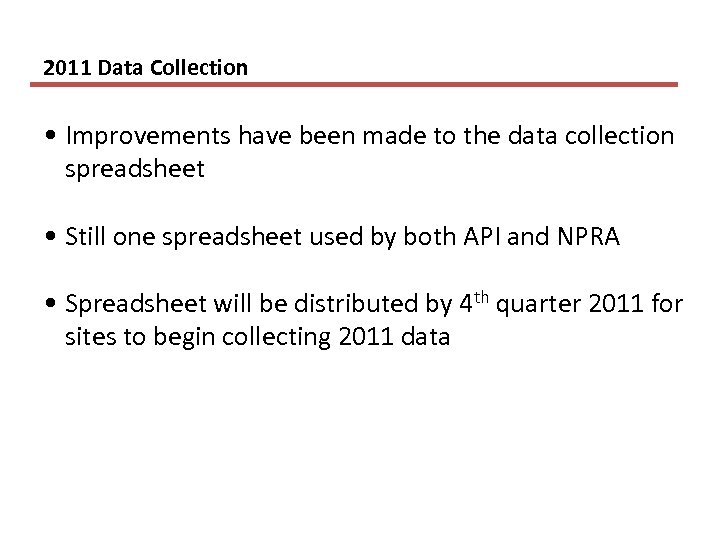 2011 Data Collection

• Improvements have been made to the data collection spreadsheet

• Still one spreadsheet used by both API and NPRA

• Spreadsheet will be distributed by 4th quarter 2011 for sites to begin collecting 2011 data